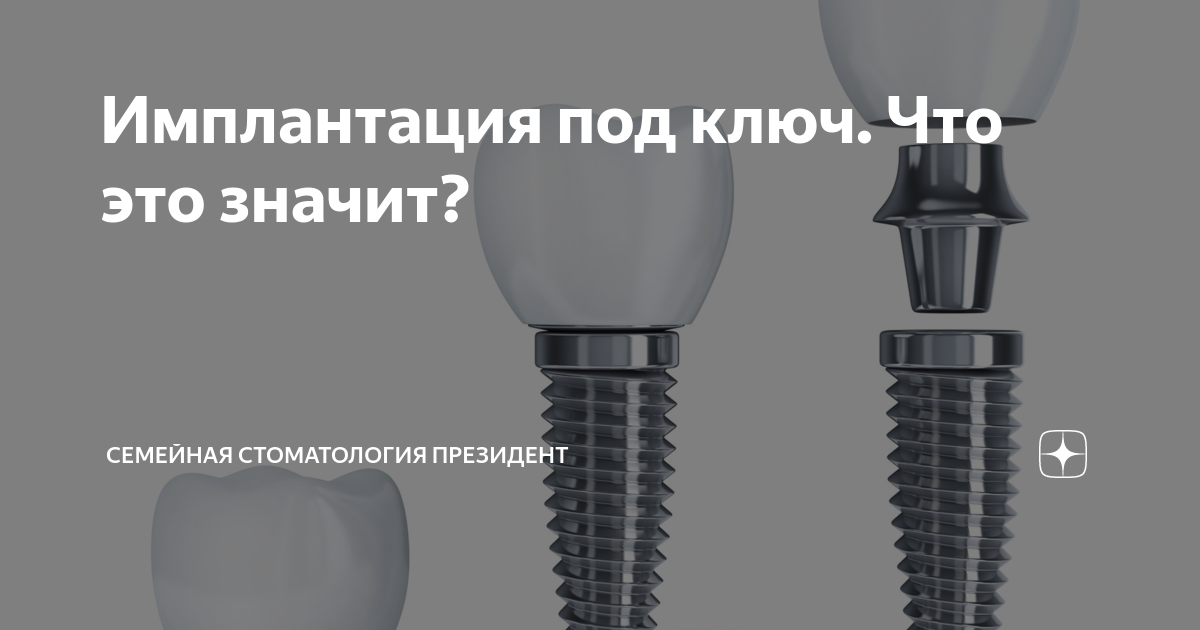 Имплантация под ключ. Что это значит?

СЕМЕЙНАЯ СТОМАТОЛОГИЯ ПРЕЗИДЕНТ